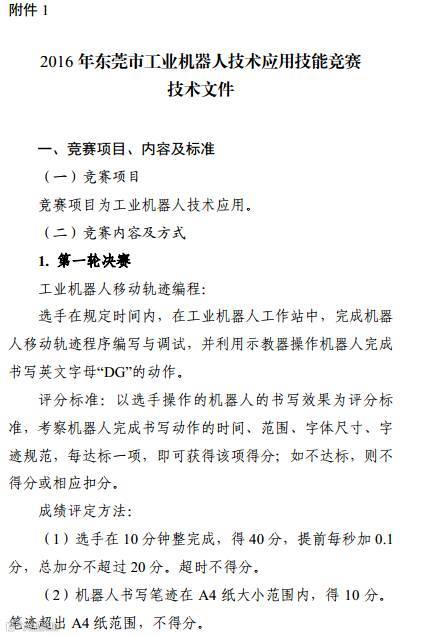 附件 1

2016 年东莞市工业机器人技术应用技能竞赛
技术文件

一、竞赛项目、内容及标准

（一）竞赛项目

竞赛项目为工业机器人技术应用。

（二）竞赛内容及方式

1. 第一轮决赛

工业机器人移动轨迹编程:

选手在规定时间内，在工业机器人工作站中，完成机器人移动轨迹程序编写与调试，并利用示教器操作机器人完成书写英文字母“DG”的动作。

评分标准：以选手操作的机器人的书写效果为评分标准，考察机器人完成书写动作的时间、范围、字体尺寸、字迹规范，每达标一项，即可获得该项得分；如不达标，则不得分或相应扣分。

成绩评定方法:

（1）选手在 10 分钟整完成，得 40 分，提前每秒加 0.1 分，总加分不超过 20 分。超时不得分。

（2）机器人书写笔迹在 A4 纸大小范围内，得 10 分。笔迹超出 A4 纸范围，不得分。